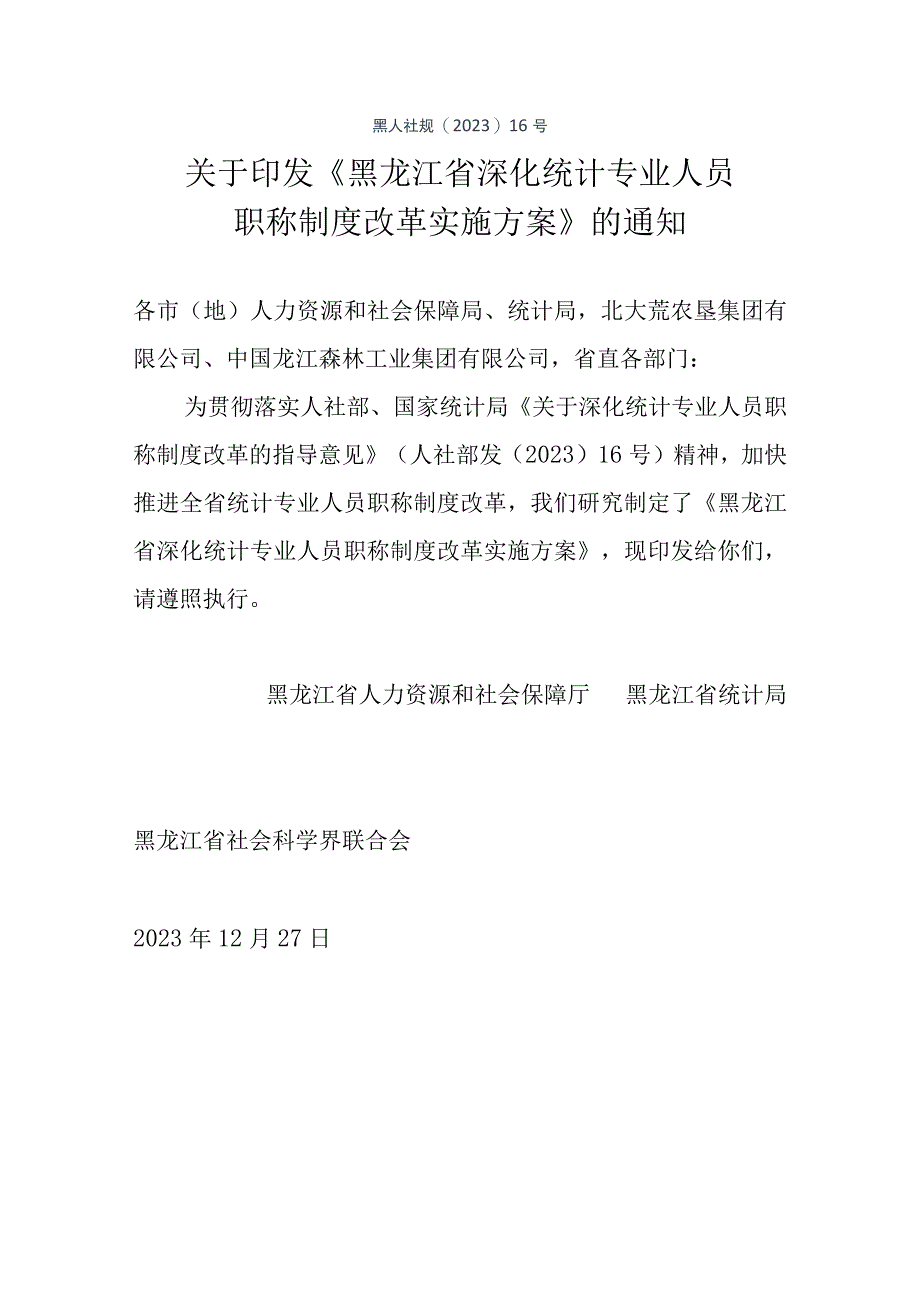 黑人社规（2023）16号

关于印发《黑龙江省深化统计专业人员职称制度改革实施方案》的通知

各市（地）人力资源和社会保障局、统计局，北大荒农垦集团有限公司、中国龙江森林工业集团有限公司，省直各部门：

为贯彻落实人社部、国家统计局《关于深化统计专业人员职称制度改革的指导意见》（人社部发（2023）16号）精神，加快推进全省统计专业人员职称制度改革，我们研究制定了《黑龙江省深化统计专业人员职称制度改革实施方案》，现印发给你们，请遵照执行。

黑龙江省人力资源和社会保障厅　黑龙江省统计局

黑龙江省社会科学界联合会

2023年12月27日